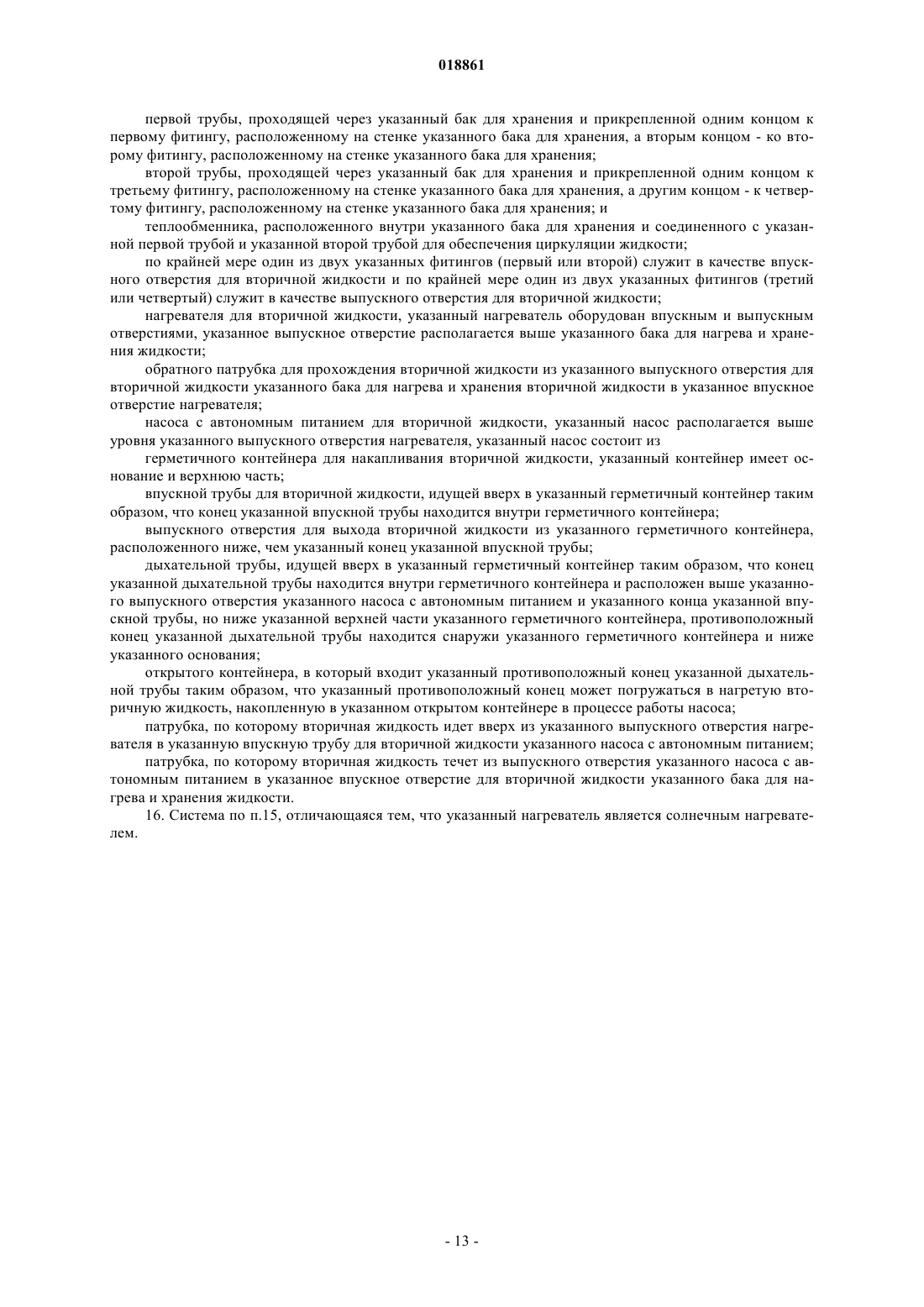 018861

первой трубы, проходящей через указанный бак для хранения и прикрепленной одним концом к первому фитингу, расположенному на стенке указанного бака для хранения, а вторым концом - ко второму фитингу, расположенному на стенке указанного бака для хранения;

второй трубы, проходящей через указанный бак для хранения и прикрепленной одним концом к третьему фитингу, расположенному на стенке указанного бака для хранения, а другим концом - к четвертому фитингу, расположенному на стенке указанного бака для хранения; и

теплообменника, расположенного внутри указанного бака для хранения и соединенного с указанной первой трубой и указанной второй трубой для обеспечения циркуляции жидкости;

по крайней мере один из двух указанных фитингов (первый или второй) служит в качестве впускного отверстия для вторичной жидкости и по крайней мере один из двух указанных фитингов (третий или четвертый) служит в качестве выпускного отверстия для вторичной жидкости;

нагревателя для вторичной жидкости, указанный нагреватель оборудован впускным и выпускным отверстиями, указанное выпускное отверстие располагается выше указанного бака для нагрева и хранения жидкости;

обратного патрубка для прохождения вторичной жидкости из указанного выпускного отверстия для вторичной жидкости указанного бака для нагрева и хранения вторичной жидкости в указанное впускное отверстие нагревателя;

насоса с автономным питанием для вторичной жидкости, указанный насос располагается выше уровня указанного выпускного отверстия нагревателя, указанный насос состоит из

герметичного контейнера для накапливания вторичной жидкости, указанный контейнер имеет основание и верхнюю часть;

впускной трубы для вторичной жидкости, идущей вверх в указанный герметичный контейнер таким образом, что конец указанной впускной трубы находится внутри герметичного контейнера;

выпускного отверстия для выхода вторичной жидкости из указанного герметичного контейнера, расположенного ниже, чем указанный конец указанной впускной трубы;

дыхательной трубы, идущей вверх в указанный герметичный контейнер таким образом, что конец указанной дыхательной трубы находится внутри герметичного контейнера и расположен выше указанного выпускного отверстия указанного насоса с автономным питанием и указанного конца указанной впускной трубы, но ниже указанной верхней части указанного герметичного контейнера, противоположный конец указанной дыхательной трубы находится снаружи указанного герметичного контейнера и ниже указанного основания;

открытого контейнера, в который входит указанный противоположный конец указанной дыхательной трубы таким образом, что указанный противоположный конец может погружаться в нагретую вторичную жидкость, накопленную в указанном открытом контейнере в процессе работы насоса;

патрубка, по которому вторичная жидкость идет вверх из указанного выпускного отверстия нагревателя в указанную впускную трубу для вторичной жидкости указанного насоса с автономным питанием;

патрубка, по которому вторичная жидкость течет из выпускного отверстия указанного насоса с автономным питанием в указанное впускное отверстие для вторичной жидкости указанного бака для нагрева и хранения жидкости.

16. Система по п.15, отличающаяся тем, что указанный нагреватель является солнечным нагревателем.

- 13 -